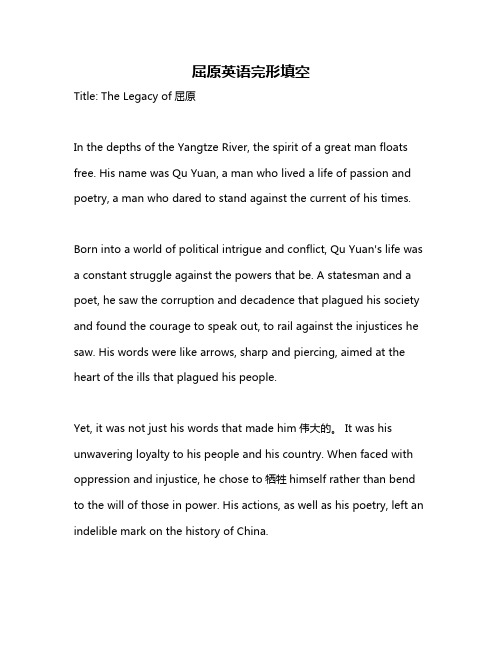 屈原英语完形填空

Title: The Legacy of 屈原

In the depths of the Yangtze River, the spirit of a great man floats free. His name was Qu Yuan, a man who lived a life of passion and poetry, a man who dared to stand against the current of his times.

Born into a world of political intrigue and conflict, Qu Yuan's life was a constant struggle against the powers that be. A statesman and a poet, he saw the corruption and decadence that plagued his society and found the courage to speak out, to rail against the injustices he saw. His words were like arrows, sharp and piercing, aimed at the heart of the ills that plagued his people.

Yet, it was not just his words that made him 伟大的。 It was his unwavering loyalty to his people and his country. When faced with oppression and injustice, he chose to 牺牲 himself rather than bend to the will of those in power. His actions, as well as his poetry, left an indelible mark on the history of China.